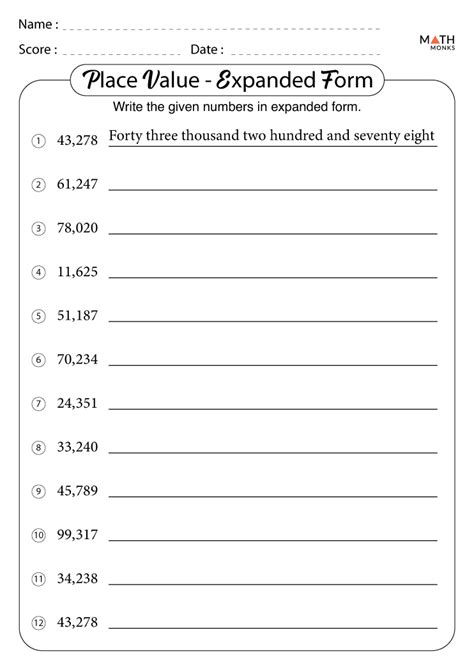 Name :

Score : Date :

MATH MONKS

Place Value - Expanded Form

Write the given numbers in expanded form.

① 43,278 Forty three thousand two hundred and seventy eight

② 61,247

③ 78,020

④ 11,625

⑤ 51,187

⑥ 70,234

⑦ 24,351

⑧ 33,240

⑨ 45,789

⑩ 99,317

⑪ 34,238

⑫ 43,278